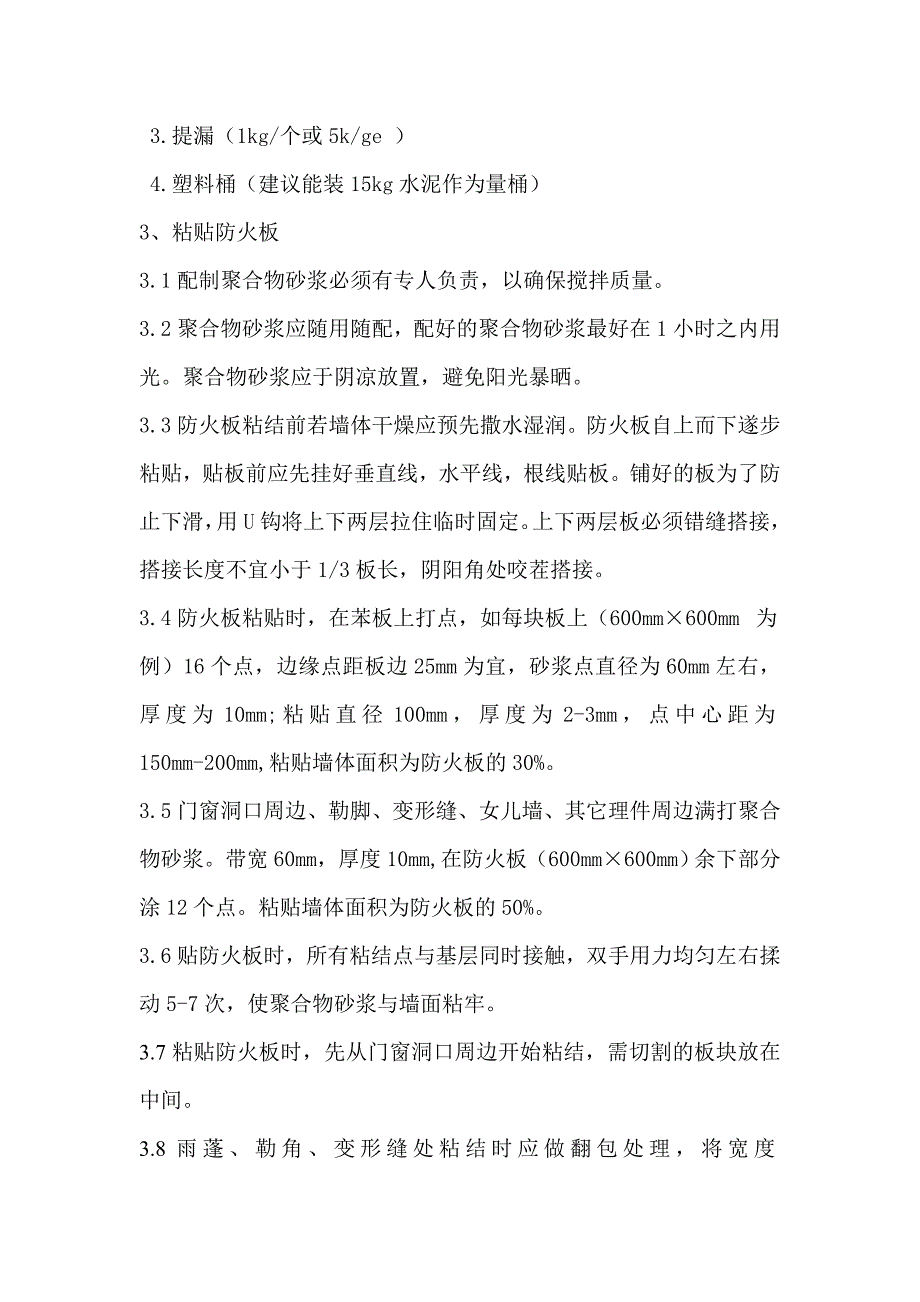 3.提漏（1kg/个或 5k/ge ）

4.塑料桶（建议能装 15kg 水泥作为量桶）

3、粘贴防火板

3.1 配制聚合物砂浆必须有专人负责，以确保搅拌质量。

3.2 聚合物砂浆应随用随配，配好的聚合物砂浆最好在 1 小时之内用光。聚合物砂浆应于阴凉放置，避免阳光暴晒。

3.3 防火板粘结前若墙体干燥应预先撒水湿润。防火板自上而下遂步粘贴，贴板前应先挂好垂直线，水平线，根线贴板。铺好的板为了防止下滑，用 U 钩将上下两层拉住临时固定。上下两层板必须错缝搭接，搭接长度不宜小于 1/3 板长，阴阳角处咬茬搭接。

3.4 防火板粘贴时，在苯板上打点，如每块板上（600mm×600mm 为例）16 个点，边缘点距板边 25mm 为宜，砂浆点直径为 60mm 左右，厚度为 10mm;粘贴直径 100mm，厚度为 2-3mm，点中心距为 150mm-200mm,粘贴墙体面积为防火板的 30%。

3.5 门窗洞口周边、勒脚、变形缝、女儿墙、其它理件周边满打聚合物砂浆。带宽 60mm，厚度 10mm,在防火板（600mm×600mm）余下部分涂 12 个点。粘贴墙体面积为防火板的 50%。

3.6 贴防火板时，所有粘结点与基层同时接触，双手用力均匀左右揉动 5-7 次，使聚合物砂浆与墙面粘牢。

3.7 粘贴防火板时，先从门窗洞口周边开始粘结，需切割的板块放在中间。

3.8 雨蓬、勒角、变形缝处粘结时应做翻包处理，将宽度